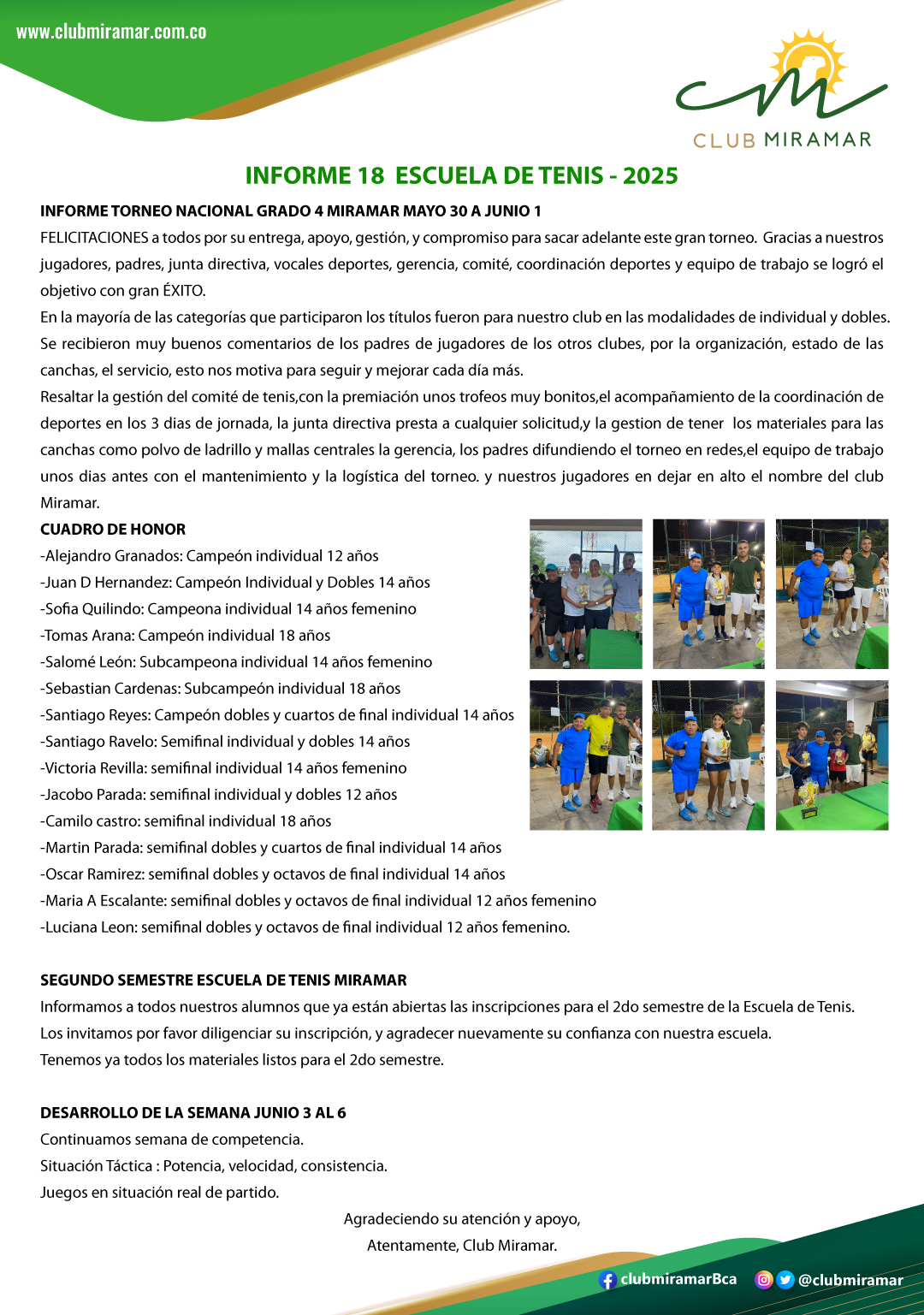 www.clubmiramar.com.co

CLUB MIRAMAR

INFORME 18 ESCUELA DE TENIS - 2025

INFORME TORNEO NACIONAL GRADO 4 MIRAMAR MAYO 30 A JUNIO 1

FELICITACIONES a todos por su entrega, apoyo, gestión, y compromiso para sacar adelante este gran torneo. Gracias a nuestros jugadores, padres, junta directiva, vocales deportes, gerencia, comité, coordinación deportes y equipo de trabajo se logró el objetivo con gran ÉXITO.

En la mayoría de las categorías que participaron los títulos fueron para nuestro club en las modalidades de individual y dobles. Se recibieron muy buenos comentarios de los padres de jugadores de los otros clubes, por la organización, estado de las canchas, el servicio, esto nos motiva para seguir y mejorar cada día más.

Resaltar la gestión del comité de tenis,con la premiación unos trofeos muy bonitos,el acompañamiento de la coordinación de deportes en los 3 dias de jornada, la junta directiva presta a cualquier solicitud,y la gestion de tener los materiales para las canchas como polvo de ladrillo y mallas centrales la gerencia, los padres difundiendo el torneo en redes,el equipo de trabajo unos dias antes con el mantenimiento y la logística del torneo. y nuestros jugadores en dejar en alto el nombre del club Miramar.

CUADRO DE HONOR

-Alejandro Granados: Campeón individual 12 años
-Juan D Hernandez: Campeón Individual y Dobles 14 años
-Sofia Quilindo: Campeona individual 14 años femenino
-Tomas Arana: Campeón individual 18 años
-Salomé León: Subcampeona individual 14 años femenino
-Sebastian Cardenas: Subcampeón individual 18 años
-Santiago Reyes: Campeón dobles y cuartos de final individual 14 años
-Santiago Ravelo: Semifinal individual y dobles 14 años
-Victoria Revilla: semifinal individual 14 años femenino
-Jacobo Parada: semifinal individual y dobles 12 años
-Camilo castro: semifinal individual 18 años
-Martin Parada: semifinal dobles y cuartos de final individual 14 años
-Oscar Ramirez: semifinal dobles y octavos de final individual 14 años
-Maria A Escalante: semifinal dobles y octavos de final individual 12 años femenino
-Luciana Leon: semifinal dobles y octavos de final individual 12 años femenino.

SEGUNDO SEMESTRE ESCUELA DE TENIS MIRAMAR

Informamos a todos nuestros alumnos que ya están abiertas las inscripciones para el 2do semestre de la Escuela de Tenis.
Los invitamos por favor diligenciar su inscripción, y agradecer nuevamente su confianza con nuestra escuela.
Tenemos ya todos los materiales listos para el 2do semestre.

DESARROLLO DE LA SEMANA JUNIO 3 AL 6

Continuamos semana de competencia.
Situación Táctica : Potencia, velocidad, consistencia.
Juegos en situación real de partido.

Agradeciendo su atención y apoyo,
Atentamente, Club Miramar.

clubmiramarBca @clubmiramar